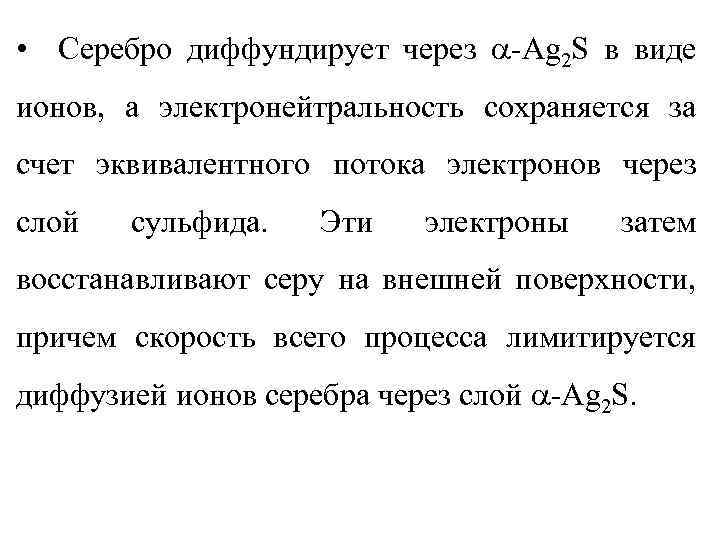 • Серебро диффундирует через $\alpha$-$Ag_2S$ в виде ионов, а электронейтральность сохраняется за счет эквивалентного потока электронов через слой сульфида. Эти электроны затем восстанавливают серу на внешней поверхности, причем скорость всего процесса лимитируется диффузией ионов серебра через слой $\alpha$-$Ag_2S$.